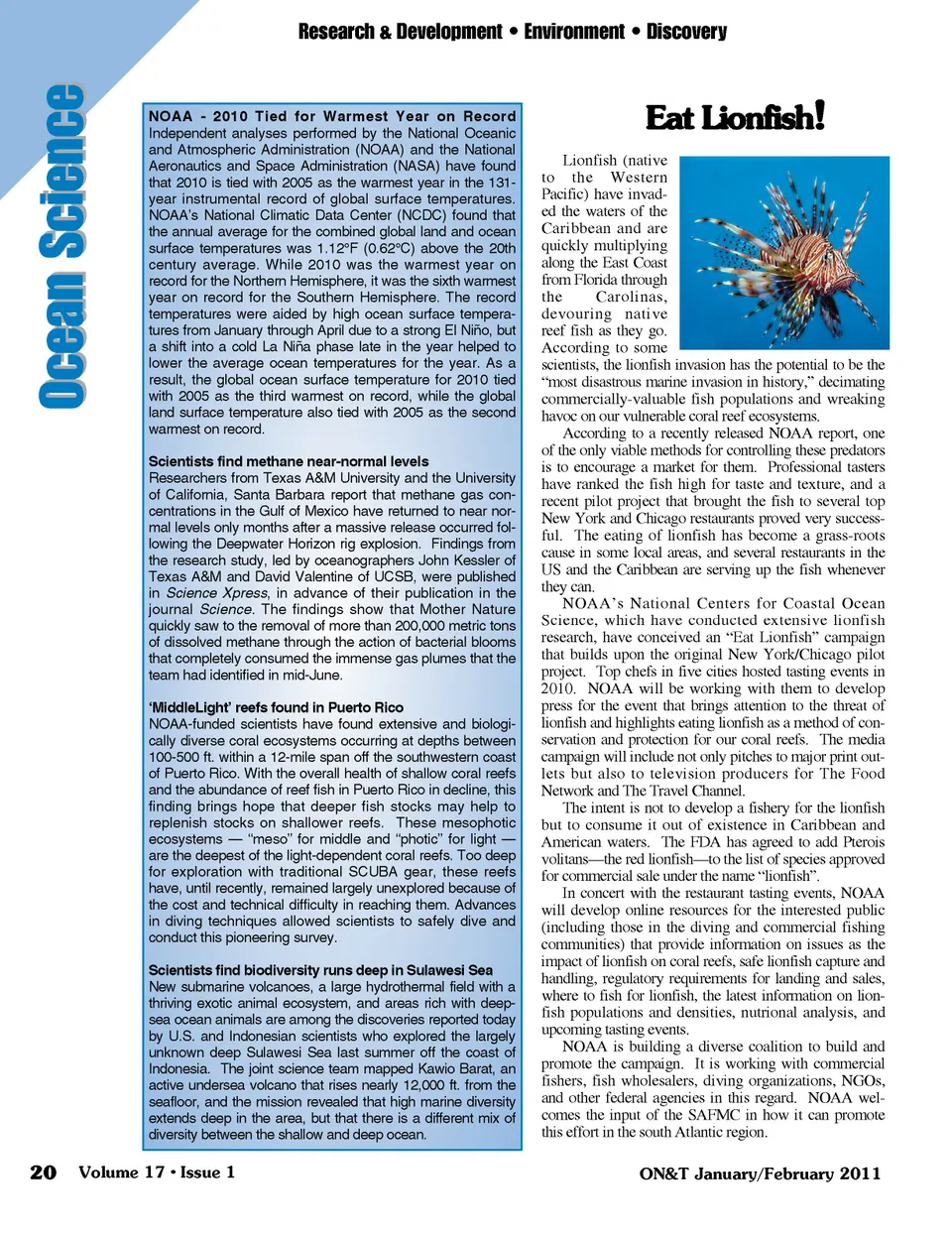 Research & Development • Environment • Discovery

Ocean Science

NOAA - 2010 Tied for Warmest Year on Record
Independent analyses performed by the National Oceanic and Atmospheric Administration (NOAA) and the National Aeronautics and Space Administration (NASA) have found that 2010 is tied with 2005 as the warmest year in the 131-year instrumental record of global surface temperatures. NOAA's National Climatic Data Center (NCDC) found that the annual average for the combined global land and ocean surface temperatures was 1.12°F (0.62°C) above the 20th century average. While 2010 was the warmest year on record for the Northern Hemisphere, it was the sixth warmest year on record for the Southern Hemisphere. The record temperatures were aided by high ocean surface temperatures from January through April due to a strong El Niño, but a shift into a cold La Niña phase late in the year helped to lower the average ocean temperatures for the year. As a result, the global ocean surface temperature for 2010 tied with 2005 as the third warmest on record, while the global land surface temperature also tied with 2005 as the second warmest on record.

Scientists find methane near-normal levels
Researchers from Texas A&M University and the University of California, Santa Barbara report that methane gas concentrations in the Gulf of Mexico have returned to near normal levels only months after a massive release occurred following the Deepwater Horizon rig explosion. Findings from the research study, led by oceanographers John Kessler of Texas A&M and David Valentine of UCSB, were published in Science Xpress, in advance of their publication in the journal Science. The findings show that Mother Nature quickly saw to the removal of more than 200,000 metric tons of dissolved methane through the action of bacterial blooms that completely consumed the immense gas plumes that the team had identified in mid-June.

'MiddleLight' reefs found in Puerto Rico
NOAA-funded scientists have found extensive and biologically diverse coral ecosystems occurring at depths between 100-500 ft. within a 12-mile span off the southwestern coast of Puerto Rico. With the overall health of shallow coral reefs and the abundance of reef fish in Puerto Rico in decline, this finding brings hope that deeper fish stocks may help to replenish stocks on shallower reefs. These mesophotic ecosystems — "meso" for middle and "photic" for light — are the deepest of the light-dependent coral reefs. Too deep for exploration with traditional SCUBA gear, these reefs have, until recently, remained largely unexplored because of the cost and technical difficulty in reaching them. Advances in diving techniques allowed scientists to safely dive and conduct this pioneering survey.

Scientists find biodiversity runs deep in Sulawesi Sea
New submarine volcanoes, a large hydrothermal field with a thriving exotic animal ecosystem, and areas rich with deep-sea ocean animals are among the discoveries reported today by U.S. and Indonesian scientists who explored the largely unknown deep Sulawesi Sea last summer off the coast of Indonesia. The joint science team mapped Kawio Barat, an active undersea volcano that rises nearly 12,000 ft. from the seafloor, and the mission revealed that high marine diversity extends deep in the area, but that there is a different mix of diversity between the shallow and deep ocean.

Eat Lionfish!

Lionfish (native to the Western Pacific) have invaded the waters of the Caribbean and are quickly multiplying along the East Coast from Florida through the Carolinas, devouring native reef fish as they go. According to some scientists, the lionfish invasion has the potential to be the "most disastrous marine invasion in history," decimating commercially-valuable fish populations and wreaking havoc on our vulnerable coral reef ecosystems.

According to a recently released NOAA report, one of the only viable methods for controlling these predators is to encourage a market for them. Professional tasters have ranked the fish high for taste and texture, and a recent pilot project that brought the fish to several top New York and Chicago restaurants proved very successful. The eating of lionfish has become a grass-roots cause in some local areas, and several restaurants in the US and the Caribbean are serving up the fish whenever they can.

NOAA's National Centers for Coastal Ocean Science, which have conducted extensive lionfish research, have conceived an "Eat Lionfish" campaign that builds upon the original New York/Chicago pilot project. Top chefs in five cities hosted tasting events in 2010. NOAA will be working with them to develop press for the event that brings attention to the threat of lionfish and highlights eating lionfish as a method of conservation and protection for our coral reefs. The media campaign will include not only pitches to major print outlets but also to television producers for The Food Network and The Travel Channel.

The intent is not to develop a fishery for the lionfish but to consume it out of existence in Caribbean and American waters. The FDA has agreed to add Pterois volitans—the red lionfish—to the list of species approved for commercial sale under the name "lionfish".

In concert with the restaurant tasting events, NOAA will develop online resources for the interested public (including those in the diving and commercial fishing communities) that provide information on issues as the impact of lionfish on coral reefs, safe lionfish capture and handling, regulatory requirements for landing and sales, where to fish for lionfish, the latest information on lionfish populations and densities, nutrional analysis, and upcoming tasting events.

NOAA is building a diverse coalition to build and promote the campaign. It is working with commercial fishers, fish wholesalers, diving organizations, NGOs, and other federal agencies in this regard. NOAA welcomes the input of the SAFMC in how it can promote this effort in the south Atlantic region.

20 Volume 17 • Issue 1

ON&T January/February 2011